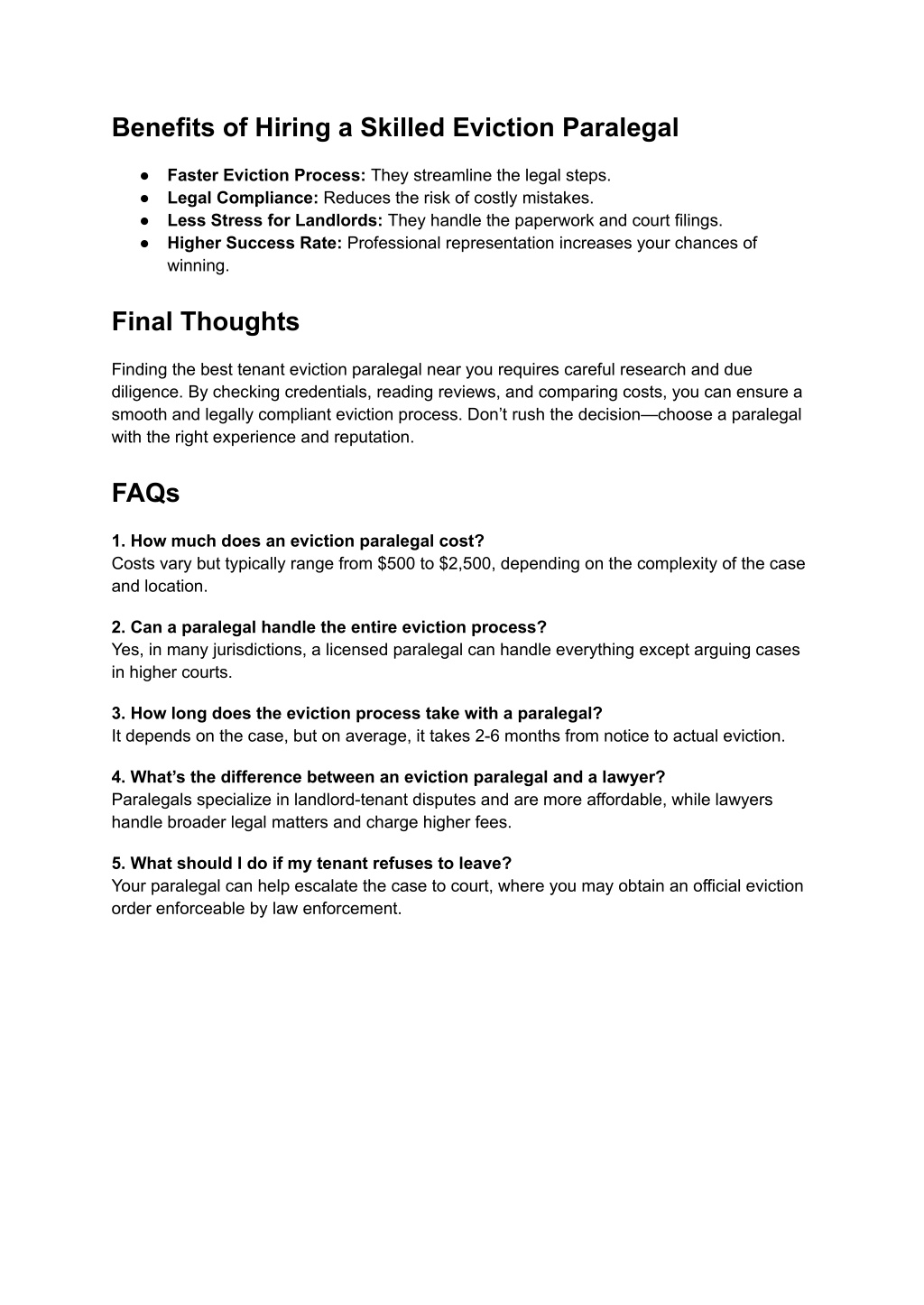 Benefits of Hiring a Skilled Eviction Paralegal

● Faster Eviction Process: They streamline the legal steps.
● Legal Compliance: Reduces the risk of costly mistakes.
● Less Stress for Landlords: They handle the paperwork and court filings.
● Higher Success Rate: Professional representation increases your chances of winning.

Final Thoughts

Finding the best tenant eviction paralegal near you requires careful research and due diligence. By checking credentials, reading reviews, and comparing costs, you can ensure a smooth and legally compliant eviction process. Don't rush the decision—choose a paralegal with the right experience and reputation.

FAQs

1. How much does an eviction paralegal cost?
Costs vary but typically range from \$500 to \$2,500, depending on the complexity of the case and location.

2. Can a paralegal handle the entire eviction process?
Yes, in many jurisdictions, a licensed paralegal can handle everything except arguing cases in higher courts.

3. How long does the eviction process take with a paralegal?
It depends on the case, but on average, it takes 2-6 months from notice to actual eviction.

4. What's the difference between an eviction paralegal and a lawyer?
Paralegals specialize in landlord-tenant disputes and are more affordable, while lawyers handle broader legal matters and charge higher fees.

5. What should I do if my tenant refuses to leave?
Your paralegal can help escalate the case to court, where you may obtain an official eviction order enforceable by law enforcement.